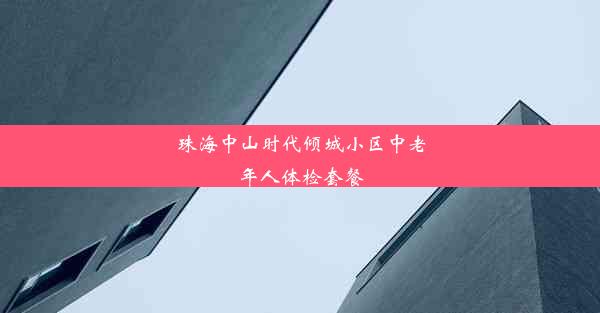 珠海中山时代倾城小区中老年人体检套餐